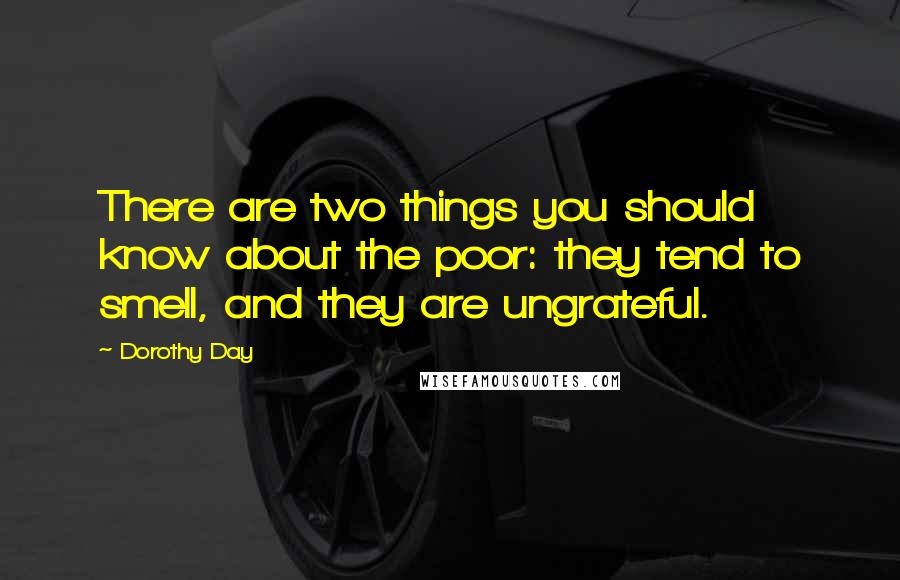 There are two things you should know about the poor: they tend to smell, and they are ungrateful.

~ Dorothy Day

WISEFAMOUSQUOTES.COM